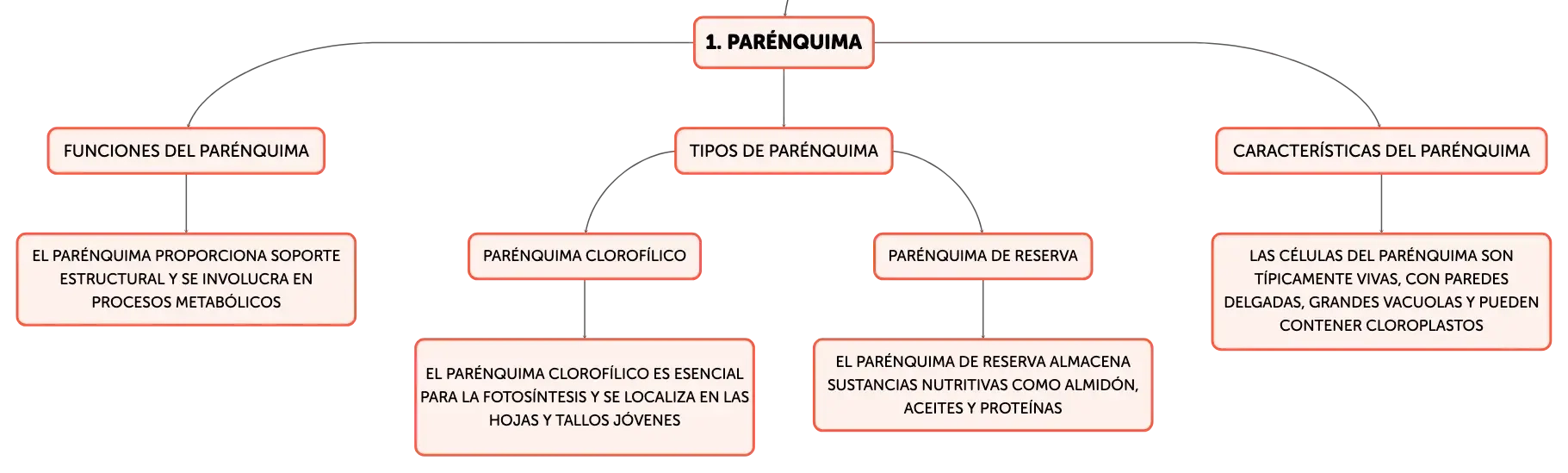 1. PARÉNQUIMA

FUNCIONES DEL PARÉNQUIMA

EL PARÉNQUIMA PROPORCIONA SOPORTE ESTRUCTURAL Y SE INVOLUCRA EN PROCESOS METABÓLICOS

TIPOS DE PARÉNQUIMA

PARÉNQUIMA CLOROFÍLICO

EL PARÉNQUIMA CLOROFÍLICO ES ESENCIAL PARA LA FOTOSÍNTESIS Y SE LOCALIZA EN LAS HOJAS Y TALLOS JÓVENES

PARÉNQUIMA DE RESERVA

EL PARÉNQUIMA DE RESERVA ALMACENA SUSTANCIAS NUTRITIVAS COMO ALMIDÓN, ACEITES Y PROTEÍNAS

CARACTERÍSTICAS DEL PARÉNQUIMA

LAS CÉLULAS DEL PARÉNQUIMA SON TÍPICAMENTE VIVAS, CON PAREDES DELGADAS, GRANDES VACUOLAS Y PUEDEN CONTENER CLOROPLASTOS